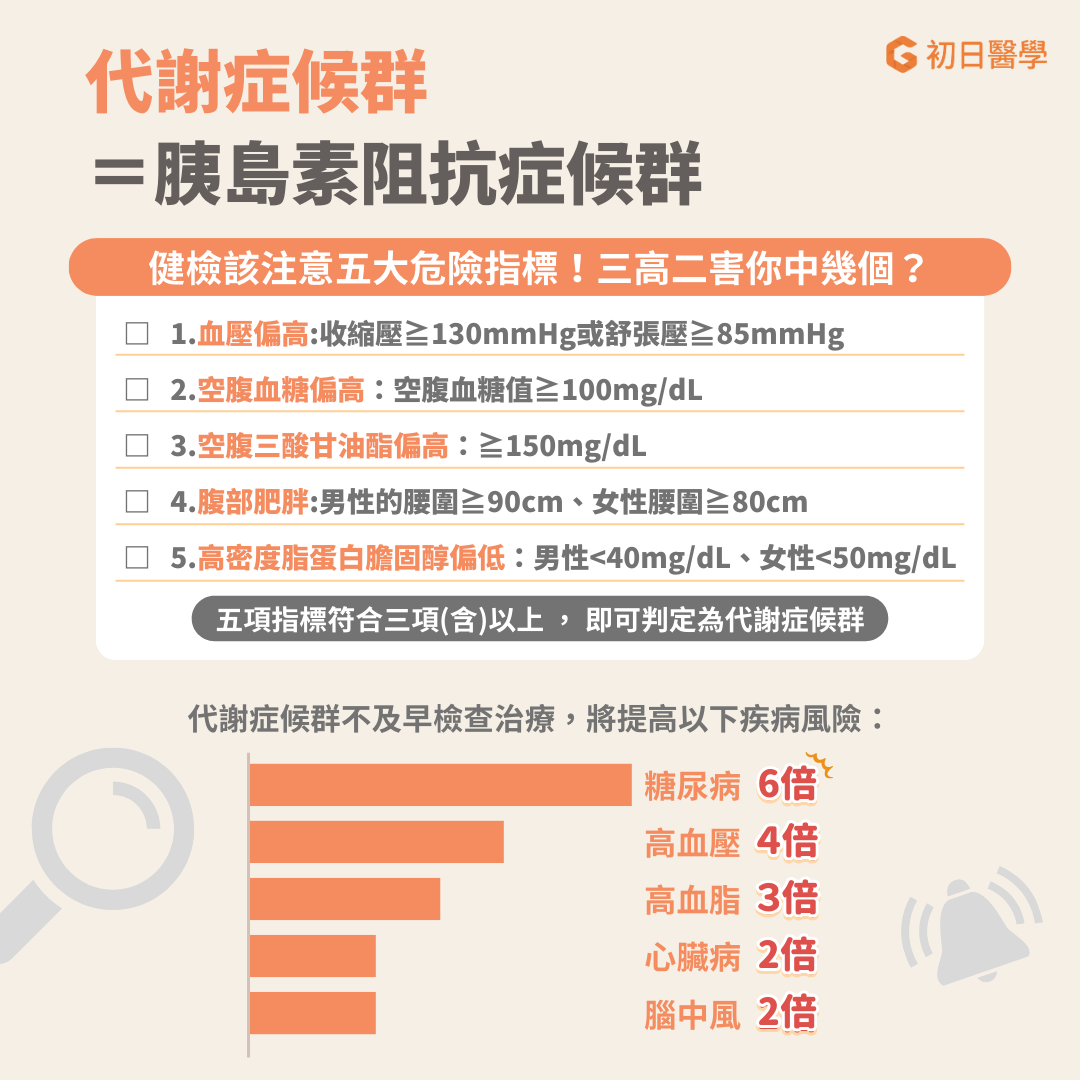 初日醫學

代謝症候群
＝胰島素阻抗症候群

健檢該注意五大危險指標！三高二害你中幾個？

☐ 1.血壓偏高:收縮壓≧130mmHg或舒張壓≧85mmHg
☐ 2.空腹血糖偏高：空腹血糖值≧100mg/dL
☐ 3.空腹三酸甘油酯偏高：≧150mg/dL
☐ 4.腹部肥胖:男性的腰圍≧90cm、女性腰圍≧80cm
☐ 5.高密度脂蛋白膽固醇偏低：男性<40mg/dL、女性<50mg/dL

五項指標符合三項(含)以上 ， 即可判定為代謝症候群

代謝症候群不及早檢查治療，將提高以下疾病風險：

糖尿病 6倍
高血壓 4倍
高血脂 3倍
心臟病 2倍
腦中風 2倍